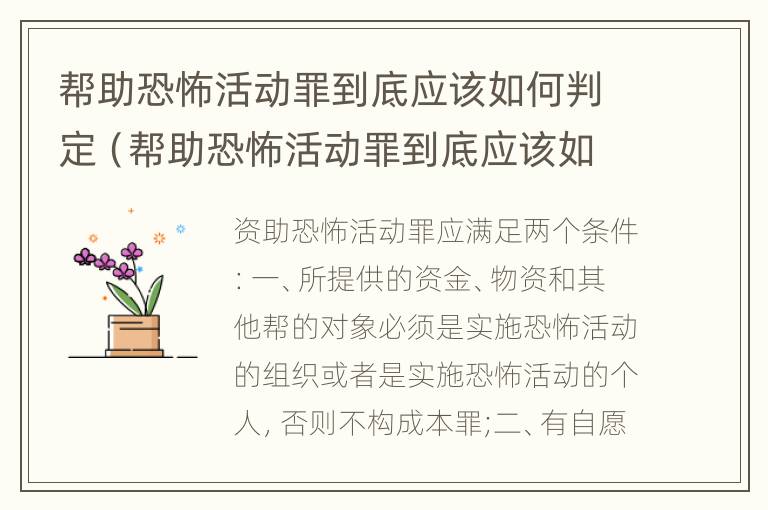 帮助恐怖活动罪到底应该如何判定（帮助恐怖活动罪到底应该如

资助恐怖活动罪应满足两个条件：一、所提供的资金、物资和其他帮的对象必须是实施恐怖活动的组织或者是实施恐怖活动的个人，否则不构成本罪;二、有自愿